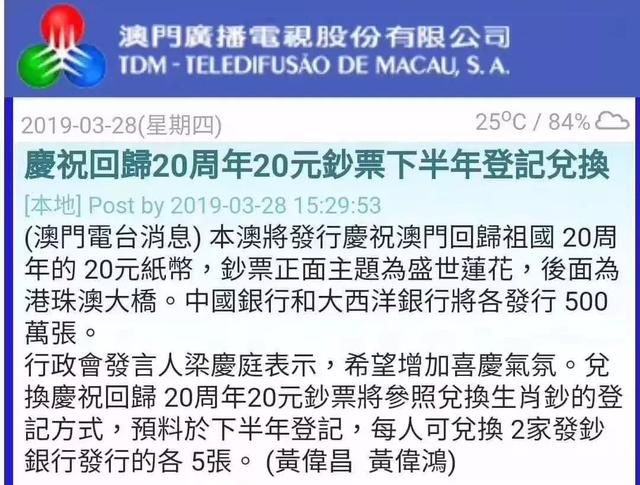 澳門廣播電視股份有限公司
TDM - TELEDIFUSÃO DE MACAU, S. A.

2019-03-28(星期四)

25°C / 84%

慶祝回歸20周年20元鈔票下半年登記兌換

[本地] Post by 2019-03-28 15:29:53

(澳門電台消息) 本澳將發行慶祝澳門回歸祖國 20周年的 20元紙幣，鈔票正面主題為盛世蓮花，後面為港珠澳大橋。中國銀行和大西洋銀行將各發行 500萬張。

行政會發言人梁慶庭表示，希望增加喜慶氣氛。兌換慶祝回歸 20周年20元鈔票將參照兌換生肖鈔的登記方式，預料於下半年登記，每人可兌換 2家發鈔銀行發行的各 5張。 (黃偉昌 黃偉鴻)